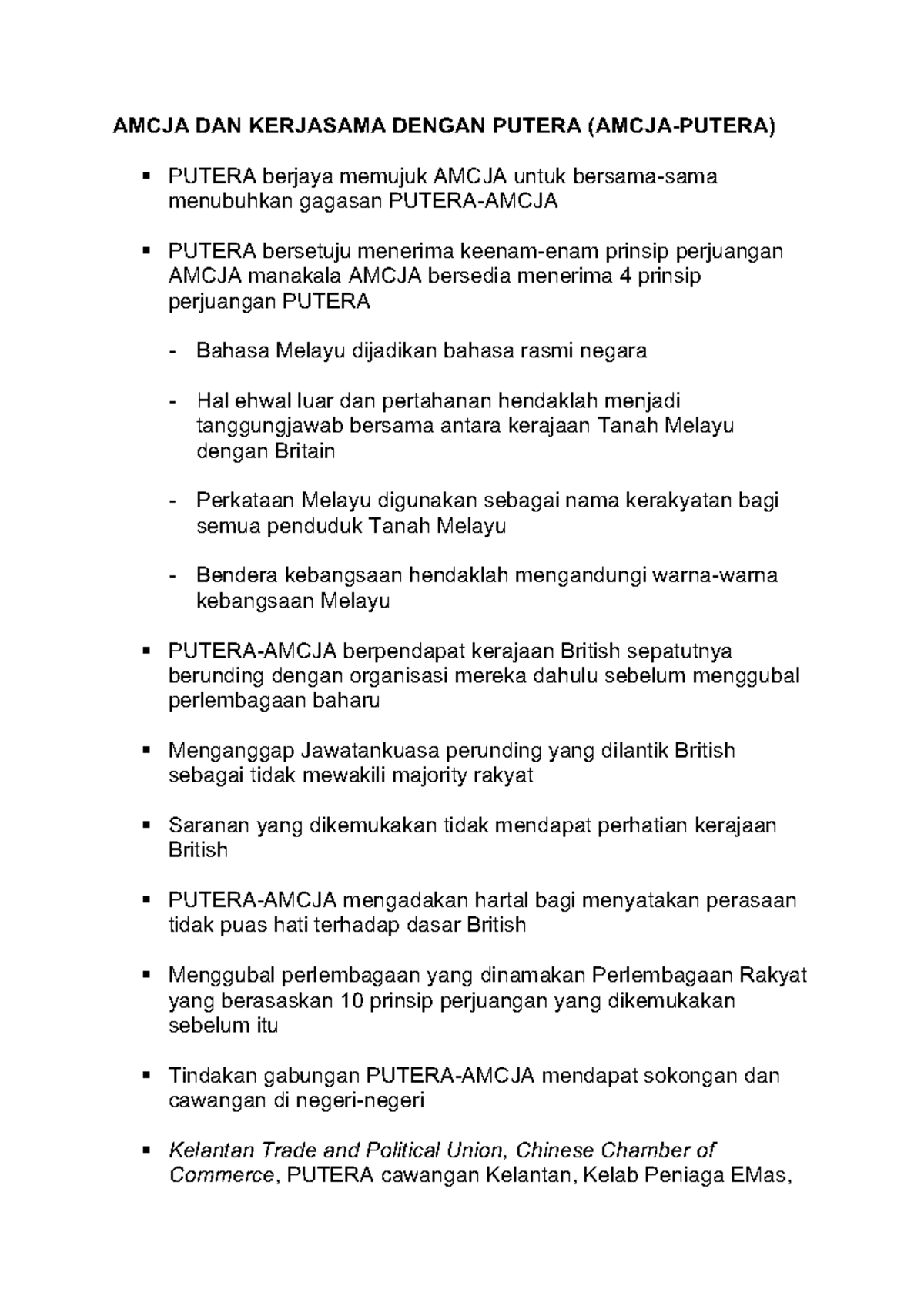 AMCJA DAN KERJASAMA DENGAN PUTERA (AMCJA-PUTERA)

▪ PUTERA berjaya memujuk AMCJA untuk bersama-sama menubuhkan gagasan PUTERA-AMCJA

▪ PUTERA bersetuju menerima keenam-enam prinsip perjuangan AMCJA manakala AMCJA bersedia menerima 4 prinsip perjuangan PUTERA

- Bahasa Melayu dijadikan bahasa rasmi negara

- Hal ehwal luar dan pertahanan hendaklah menjadi tanggungjawab bersama antara kerajaan Tanah Melayu dengan Britain

- Perkataan Melayu digunakan sebagai nama kerakyatan bagi semua penduduk Tanah Melayu

- Bendera kebangsaan hendaklah mengandungi warna-warna kebangsaan Melayu

▪ PUTERA-AMCJA berpendapat kerajaan British sepatutnya berunding dengan organisasi mereka dahulu sebelum menggubal perlembagaan baharu

▪ Menganggap Jawatankuasa perunding yang dilantik British sebagai tidak mewakili majority rakyat

▪ Saranan yang dikemukakan tidak mendapat perhatian kerajaan British

▪ PUTERA-AMCJA mengadakan hartal bagi menyatakan perasaan tidak puas hati terhadap dasar British

▪ Menggubal perlembagaan yang dinamakan Perlembagaan Rakyat yang berasaskan 10 prinsip perjuangan yang dikemukakan sebelum itu

▪ Tindakan gabungan PUTERA-AMCJA mendapat sokongan dan cawangan di negeri-negeri

▪ Kelantan Trade and Political Union, Chinese Chamber of Commerce, PUTERA cawangan Kelantan, Kelab Peniaga EMas,